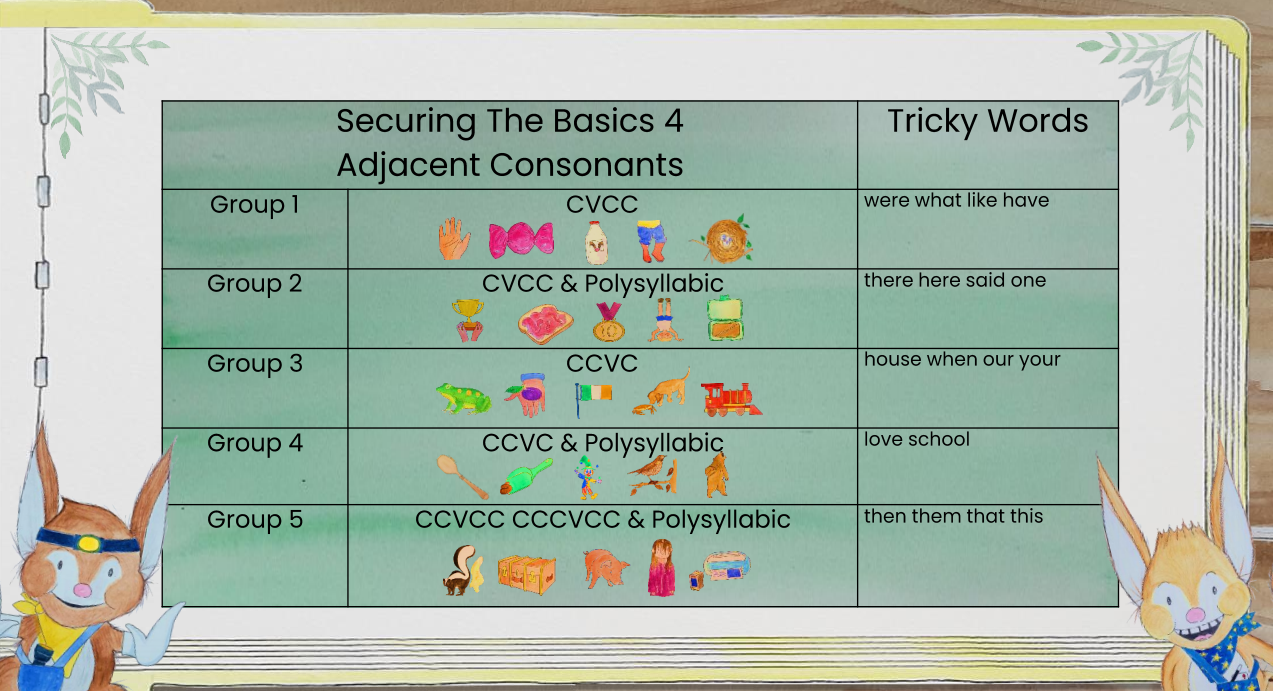 | Securing The Basics 4 Adjacent Consonants | | Tricky Words |
|---|---|---|
| Group 1 | CVCC | were what like have |
| Group 2 | CVCC & Polysyllabic | there here said one |
| Group 3 | CCVC | house when our your |
| Group 4 | CCVC & Polysyllabic | love school |
| Group 5 | CCVCC CCCVCC & Polysyllabic | then them that this |